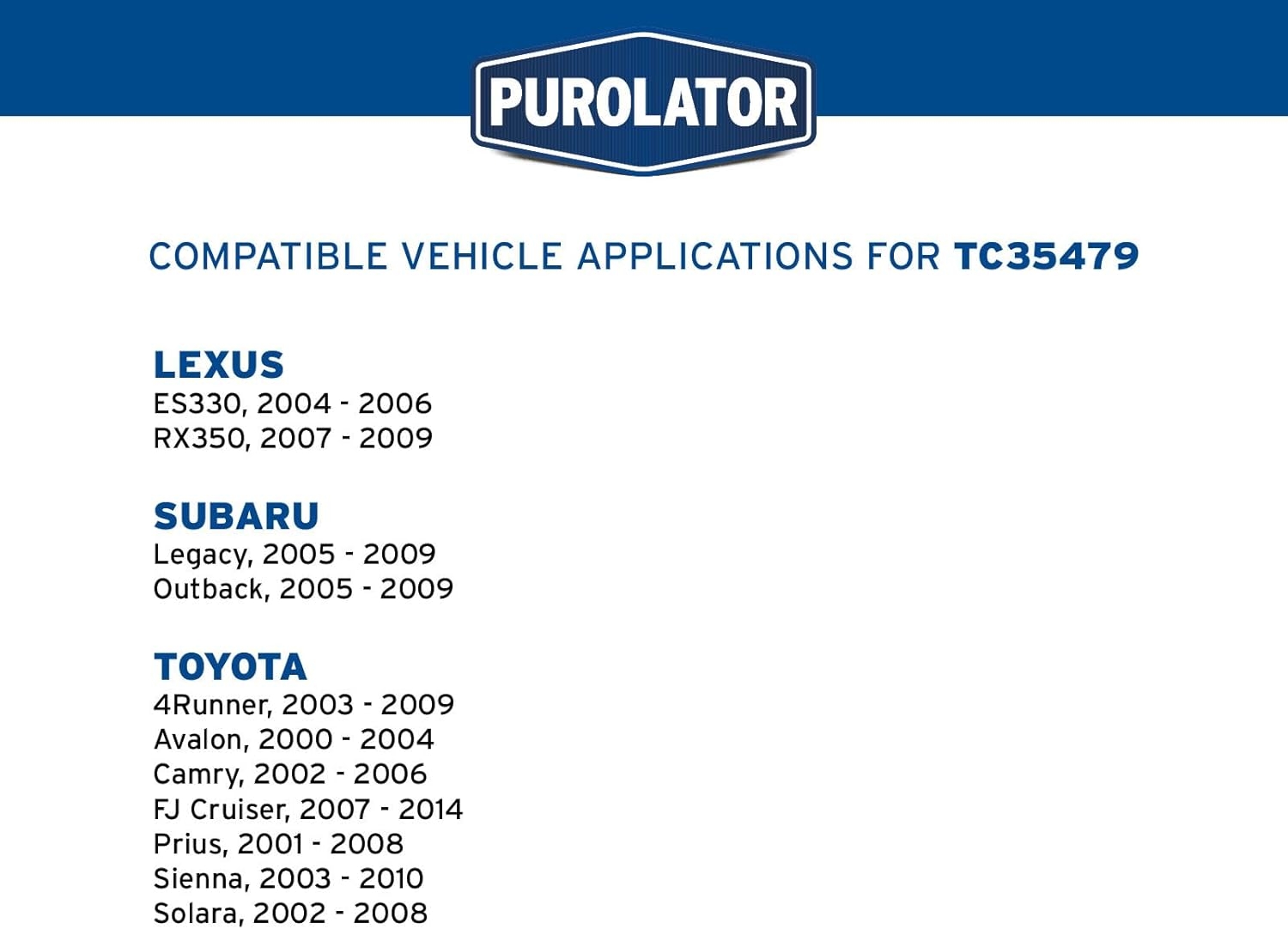 PUROLATOR

COMPATIBLE VEHICLE APPLICATIONS FOR TC35479

LEXUS
ES330, 2004 - 2006
RX350, 2007 - 2009

SUBARU
Legacy, 2005 - 2009
Outback, 2005 - 2009

TOYOTA
4Runner, 2003 - 2009
Avalon, 2000 - 2004
Camry, 2002 - 2006
FJ Cruiser, 2007 - 2014
Prius, 2001 - 2008
Sienna, 2003 - 2010
Solara, 2002 - 2008